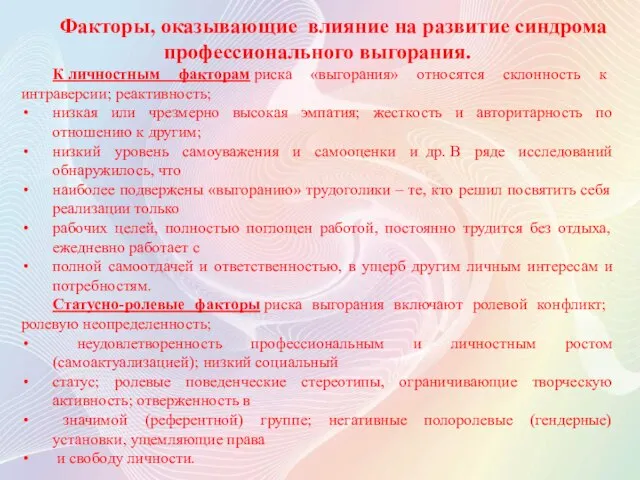 Факторы, оказывающие влияние на развитие синдрома профессионального выгорания.

К личностным факторам риска «выгорания» относятся склонность к интраверсии; реактивность;

• низкая или чрезмерно высокая эмпатия; жесткость и авторитарность по отношению к другим;

• низкий уровень самоуважения и самооценки и др. В ряде исследований обнаружилось, что

• наиболее подвержены «выгоранию» трудоголики – те, кто решил посвятить себя реализации только

• рабочих целей, полностью поглощен работой, постоянно трудится без отдыха, ежедневно работает с

• полной самоотдачей и ответственностью, в ущерб другим личным интересам и потребностям.

Статусно-ролевые факторы риска выгорания включают ролевой конфликт; ролевую неопределенность;

• неудовлетворенность профессиональным и личностным ростом (самоактуализацией); низкий социальный

• статус; ролевые поведенческие стереотипы, ограничивающие творческую активность; отверженность в

• значимой (референтной) группе; негативные полоролевые (гендерные) установки, ущемляющие права

• и свободу личности.